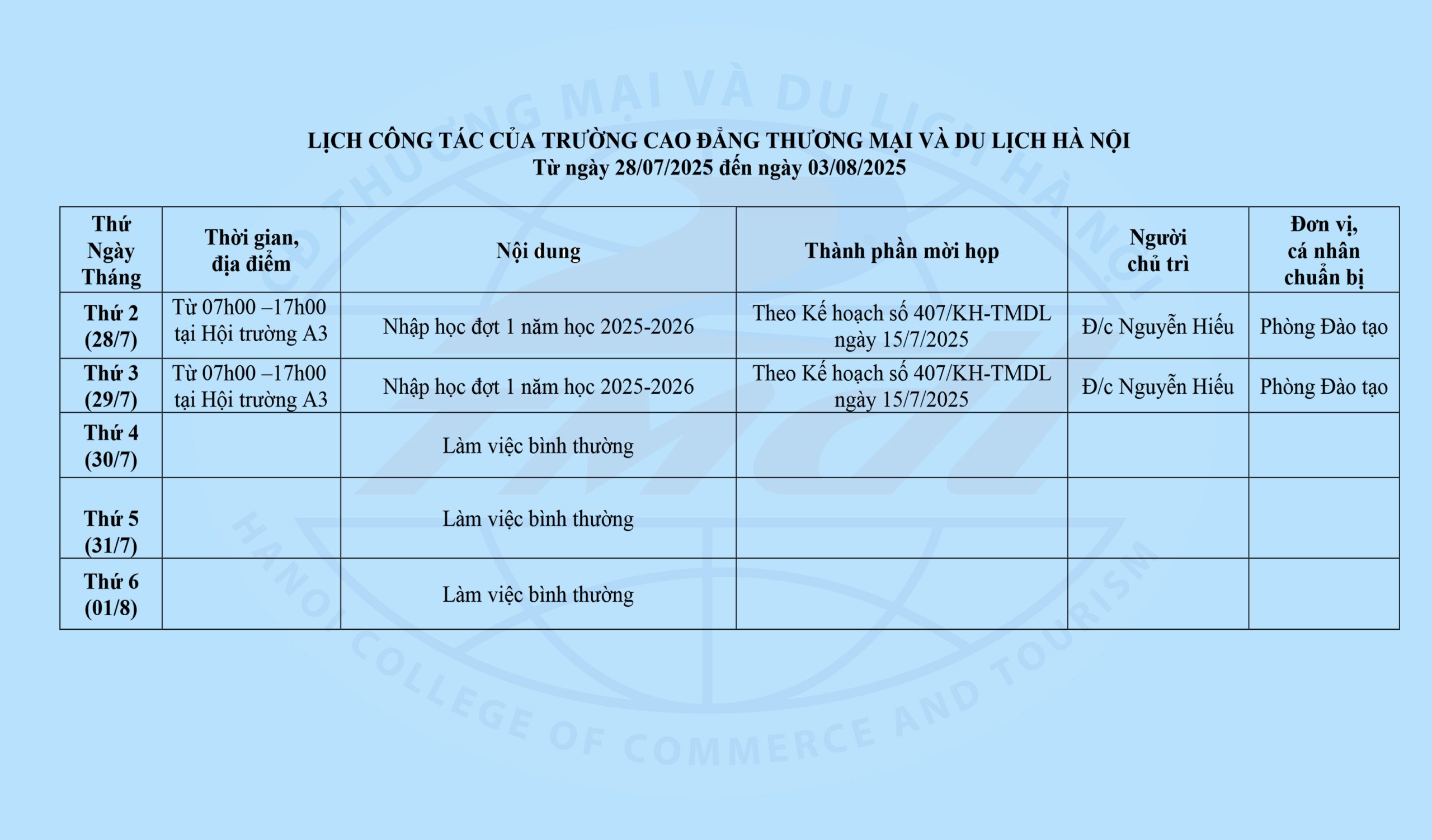 LỊCH CÔNG TÁC CỦA TRƯỜNG CAO ĐẲNG THƯƠNG MẠI VÀ DU LỊCH HÀ NỘI
Từ ngày 28/07/2025 đến ngày 03/08/2025

| Thứ Ngày Tháng | Thời gian, địa điểm | Nội dung | Thành phần mời họp | Người chủ trì | Đơn vị, cá nhân chuẩn bị |
|---|---|---|---|---|---|
| Thứ 2 (28/7) | Từ 07h00 –17h00 tại Hội trường A3 | Nhập học đợt 1 năm học 2025-2026 | Theo Kế hoạch số 407/KH-TMDL ngày 15/7/2025 | Đ/c Nguyễn Hiếu | Phòng Đào tạo |
| Thứ 3 (29/7) | Từ 07h00 –17h00 tại Hội trường A3 | Nhập học đợt 1 năm học 2025-2026 | Theo Kế hoạch số 407/KH-TMDL ngày 15/7/2025 | Đ/c Nguyễn Hiếu | Phòng Đào tạo |
| Thứ 4 (30/7) | | Làm việc bình thường | | | |
| Thứ 5 (31/7) | | Làm việc bình thường | | | |
| Thứ 6 (01/8) | | Làm việc bình thường | | | |

CĐ THƯƠNG MẠI VÀ DU LỊCH HÀ NỘI
HANOI COLLEGE OF COMMERCE AND TOURISM